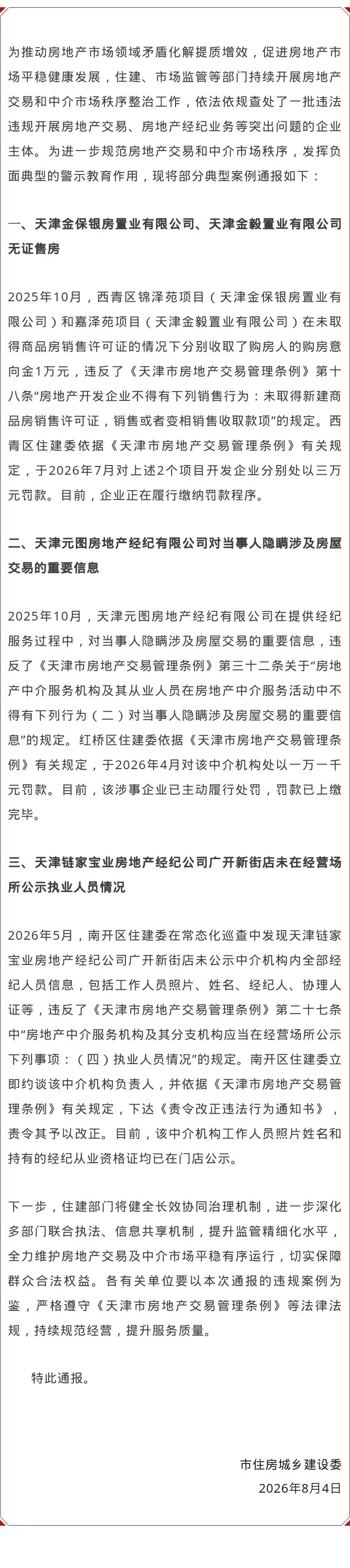 为推动房地产市场领域矛盾化解提质增效，促进房地产市场平稳健康发展，住建、市场监管等部门持续开展房地产交易和中介市场秩序整治工作，依法依规查处了一批违法违规开展房地产交易、房地产经纪业务等突出问题的企业主体。为进一步规范房地产交易和中介市场秩序，发挥负面典型的警示教育作用，现将部分典型案例通报如下：

一、天津金保银房置业有限公司、天津金毅置业有限公司无证售房

2025年10月，西青区锦泽苑项目（天津金保银房置业有限公司）和嘉泽苑项目（天津金毅置业有限公司）在未取得商品房销售许可证的情况下分别收取了购房人的购房意向金1万元，违反了《天津市房地产交易管理条例》第十八条“房地产开发企业不得有下列销售行为：未取得新建商品房销售许可证，销售或者变相销售收取款项”的规定。西青区住建委依据《天津市房地产交易管理条例》有关规定，于2026年7月对上述2个项目开发企业分别处以三万元罚款。目前，企业正在履行缴纳罚款程序。

二、天津元图房地产经纪有限公司对当事人隐瞒涉及房屋交易的重要信息

2025年10月，天津元图房地产经纪有限公司在提供经纪服务过程中，对当事人隐瞒涉及房屋交易的重要信息，违反了《天津市房地产交易管理条例》第三十二条关于“房地产中介服务机构及其从业人员在房地产中介服务活动中不得有下列行为（二）对当事人隐瞒涉及房屋交易的重要信息”的规定。红桥区住建委依据《天津市房地产交易管理条例》有关规定，于2026年4月对该中介机构处以一万一千元罚款。目前，该涉事企业已主动履行处罚，罚款已上缴完毕。

三、天津链家宝业房地产经纪公司广开新街店未在经营场所公示执业人员情况

2026年5月，南开区住建委在常态化巡查中发现天津链家宝业房地产经纪公司广开新街店未公示中介机构内全部经纪人员信息，包括工作人员照片、姓名、经纪人、协理人证等，违反了《天津市房地产交易管理条例》第二十七条中“房地产中介服务机构及其分支机构应当在经营场所公示下列事项：（四）执业人员情况”的规定。南开区住建委立即约谈该中介机构负责人，并依据《天津市房地产交易管理条例》有关规定，下达《责令改正违法行为通知书》，责令其予以改正。目前，该中介机构工作人员照片姓名和持有的经纪从业资格证均已在门店公示。

下一步，住建部门将健全长效协同治理机制，进一步深化多部门联合执法、信息共享机制，提升监管精细化水平，全力维护房地产交易及中介市场平稳有序运行，切实保障群众合法权益。各有关单位要以本次通报的违规案例为鉴，严格遵守《天津市房地产交易管理条例》等法律法规，持续规范经营，提升服务质量。

特此通报。

市住房城乡建设委
2026年8月4日